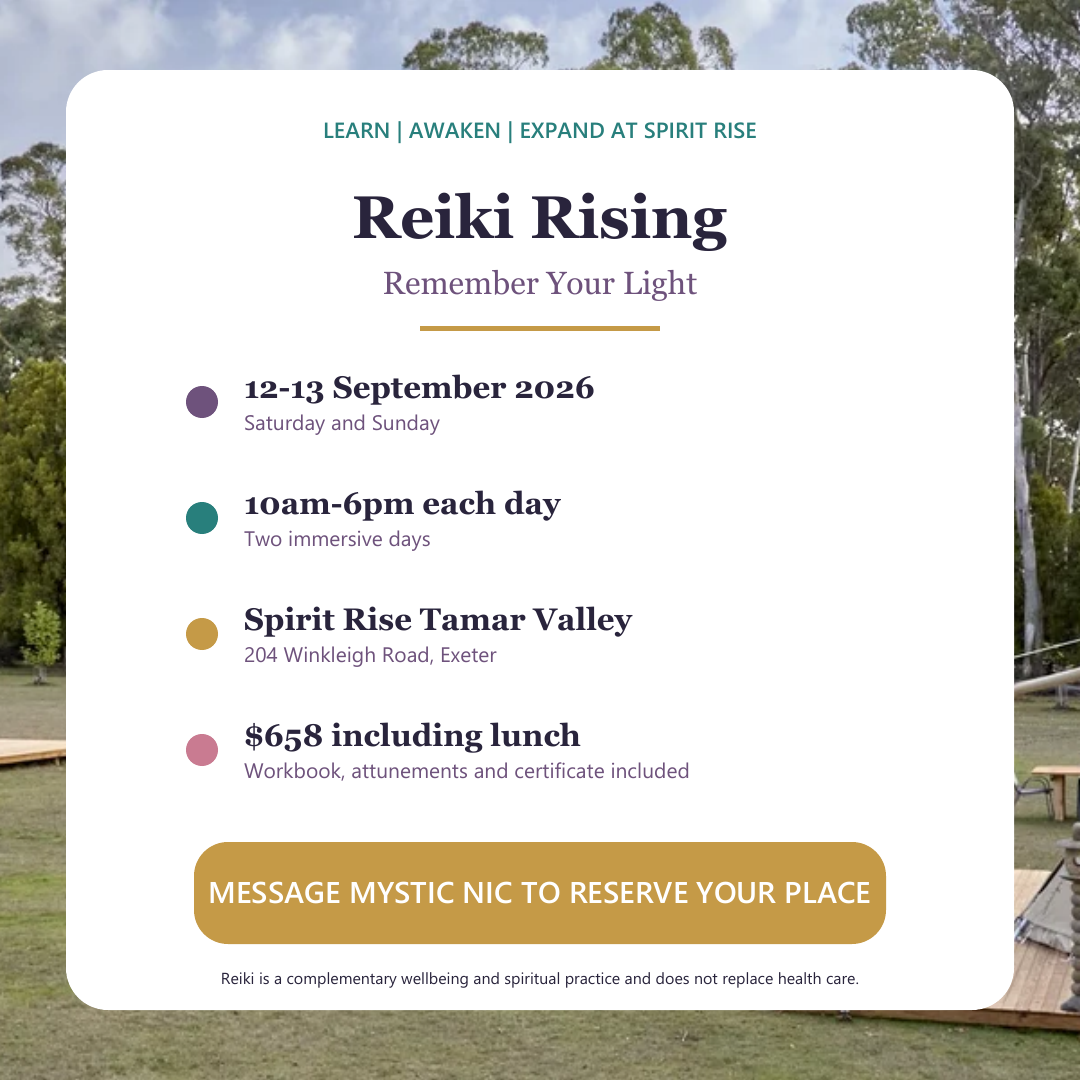 LEARN | AWAKEN | EXPAND AT SPIRIT RISE

Reiki Rising

Remember Your Light

12-13 September 2026
Saturday and Sunday

10am-6pm each day
Two immersive days

Spirit Rise Tamar Valley
204 Winkleigh Road, Exeter

$658 including lunch
Workbook, attunements and certificate included

MESSAGE MYSTIC NIC TO RESERVE YOUR PLACE

Reiki is a complementary wellbeing and spiritual practice and does not replace health care.